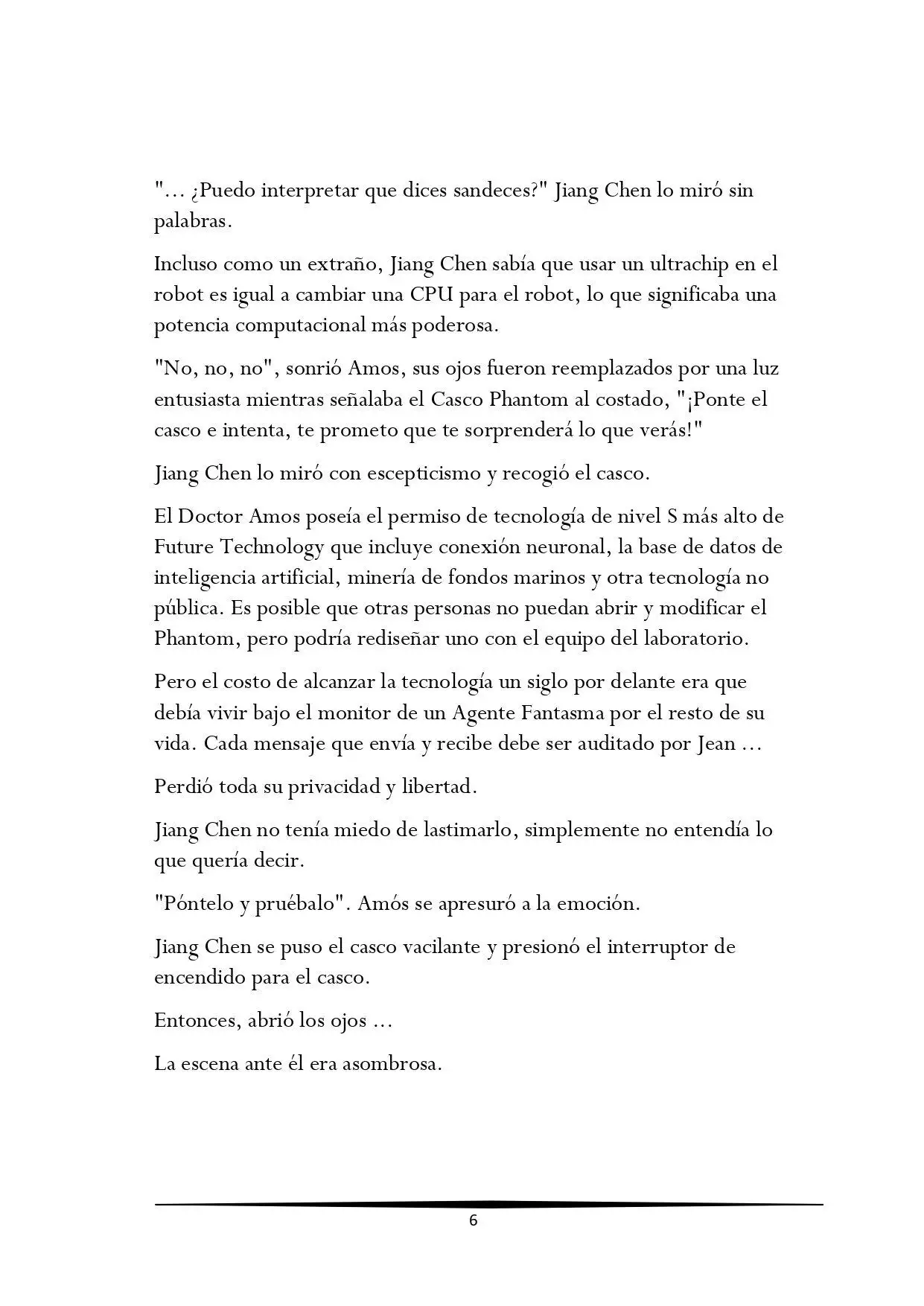 "… ¿Puedo interpretar que dices sandeces?" Jiang Chen lo miró sin palabras.

Incluso como un extraño, Jiang Chen sabía que usar un ultrachip en el robot es igual a cambiar una CPU para el robot, lo que significaba una potencia computacional más poderosa.

"No, no, no", sonrió Amos, sus ojos fueron reemplazados por una luz entusiasta mientras señalaba el Casco Phantom al costado, "¡Ponte el casco e intenta, te prometo que te sorprenderá lo que verás!"

Jiang Chen lo miró con escepticismo y recogió el casco.

El Doctor Amos poseía el permiso de tecnología de nivel S más alto de Future Technology que incluye conexión neuronal, la base de datos de inteligencia artificial, minería de fondos marinos y otra tecnología no pública. Es posible que otras personas no puedan abrir y modificar el Phantom, pero podría rediseñar uno con el equipo del laboratorio.

Pero el costo de alcanzar la tecnología un siglo por delante era que debía vivir bajo el monitor de un Agente Fantasma por el resto de su vida. Cada mensaje que envía y recibe debe ser auditado por Jean …

Perdió toda su privacidad y libertad.

Jiang Chen no tenía miedo de lastimarlo, simplemente no entendía lo que quería decir.

"Póntelo y pruébalo". Amós se apresuró a la emoción.

Jiang Chen se puso el casco vacilante y presionó el interruptor de encendido para el casco.

Entonces, abrió los ojos …

La escena ante él era asombrosa.

6